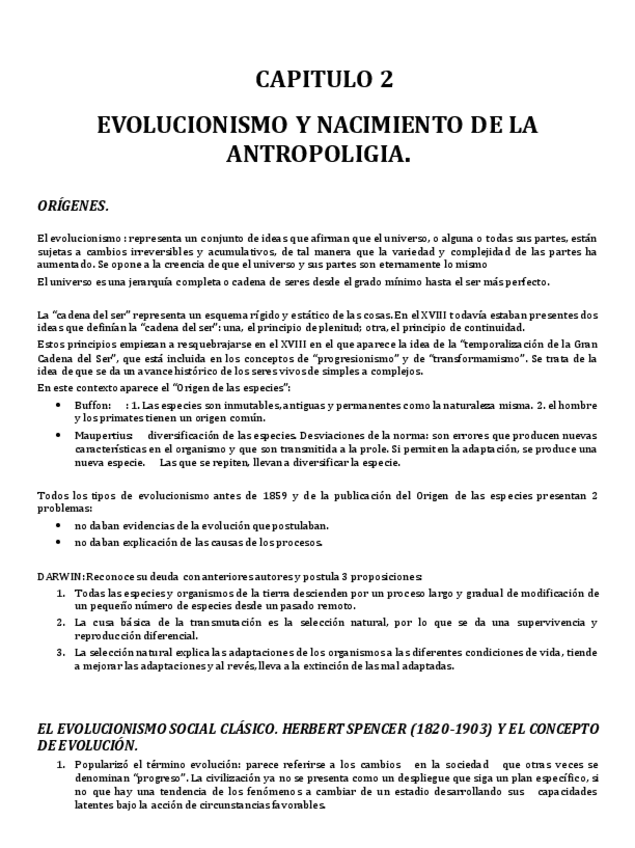 CAPITULO 2

EVOLUCIONISMO Y NACIMIENTO DE LA ANTROPOLIGIA.

ORÍGENES.

El evolucionismo : representa un conjunto de ideas que afirman que el universo, o alguna o todas sus partes, están sujetas a cambios irreversibles y acumulativos, de tal manera que la variedad y complejidad de las partes ha aumentado. Se opone a la creencia de que el universo y sus partes son eternamente lo mismo

El universo es una jerarquía completa o cadena de seres desde el grado mínimo hasta el ser más perfecto.

La "cadena del ser" representa un esquema rígido y estático de las cosas. En el XVIII todavía estaban presentes dos ideas que definían la "cadena del ser": una, el principio de plenitud; otra, el principio de continuidad.

Estos principios empiezan a resquebrajarse en el XVIII en el que aparece la idea de la "temporalización de la Gran Cadena del Ser", que está incluida en los conceptos de "progresionismo" y de "transformamismo". Se trata de la idea de que se da un avance histórico de los seres vivos de simples a complejos.

En este contexto aparece el "Origen de las especies":

• Buffon: : 1. Las especies son inmutables, antiguas y permanentes como la naturaleza misma. 2. el hombre y los primates tienen un origen común.

• Maupertius: diversificación de las especies. Desviaciones de la norma: son errores que producen nuevas características en el organismo y que son transmitida a la prole. Si permiten la adaptación, se produce una nueva especie. Las que se repiten, llevan a diversificar la especie.

Todos los tipos de evolucionismo antes de 1859 y de la publicación del Origen de las especies presentan 2 problemas:

• no daban evidencias de la evolución que postulaban.

• no daban explicación de las causas de los procesos.

DARWIN: Reconoce su deuda con anteriores autores y postula 3 proposiciones:

1. Todas las especies y organismos de la tierra descienden por un proceso largo y gradual de modificación de un pequeño número de especies desde un pasado remoto.

2. La cusa básica de la transmutación es la selección natural, por lo que se da una supervivencia y reproducción diferencial.

3. La selección natural explica las adaptaciones de los organismos a las diferentes condiciones de vida, tiende a mejorar las adaptaciones y al revés, lleva a la extinción de las mal adaptadas.

EL EVOLUCIONISMO SOCIAL CLÁSICO. HERBERT SPENCER (1820-1903) Y EL CONCEPTO DE EVOLUCIÓN.

1. Popularizó el término evolución: parece referirse a los cambios en la sociedad que otras veces se denominan "progreso". La civilización ya no se presenta como un despliegue que siga un plan específico, si no que hay una tendencia de los fenómenos a cambiar de un estadio desarrollando sus capacidades latentes bajo la acción de circunstancias favorables.